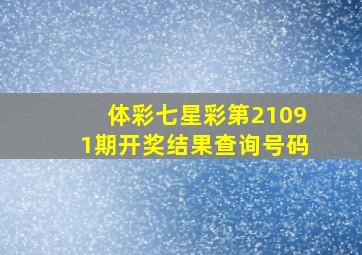 体彩七星彩第21091期开奖结果查询号码